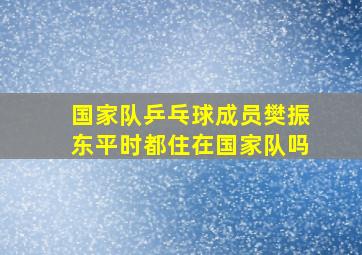 国家队乒乓球成员樊振东平时都住在国家队吗